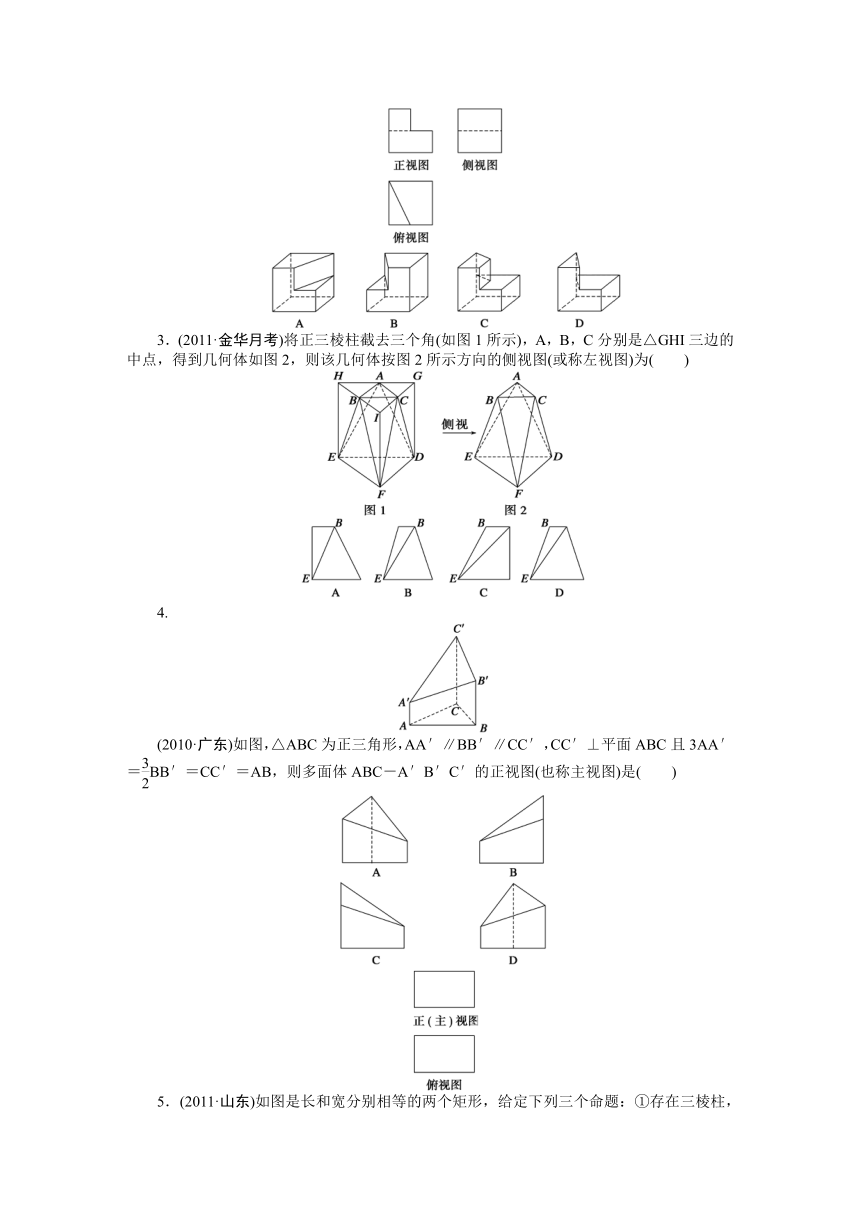 正视图　侧视图

俯视图

A　B　C　D

3．(2011·金华月考)将正三棱柱截去三个角(如图 1 所示)，A，B，C 分别是△GHI 三边的中点，得到几何体如图 2，则该几何体按图 2 所示方向的侧视图(或称左视图)为(　　)

H A G B C I E D F 图 1　侧视　A B C E D F 图 2

B E A　B E B　B E C　B E D

4.

C′ B′ A′ C A B

(2010·广东)如图，△ABC 为正三角形，AA′∥BB′∥CC′，CC′⊥平面 ABC 且 3AA′$=\frac{3}{2}$BB′=CC′=AB，则多面体 ABC－A′B′C′的正视图(也称主视图)是(　　)

A　B

C　D

正(主)视图

俯视图

5．(2011·山东)如图是长和宽分别相等的两个矩形，给定下列三个命题：①存在三棱柱，